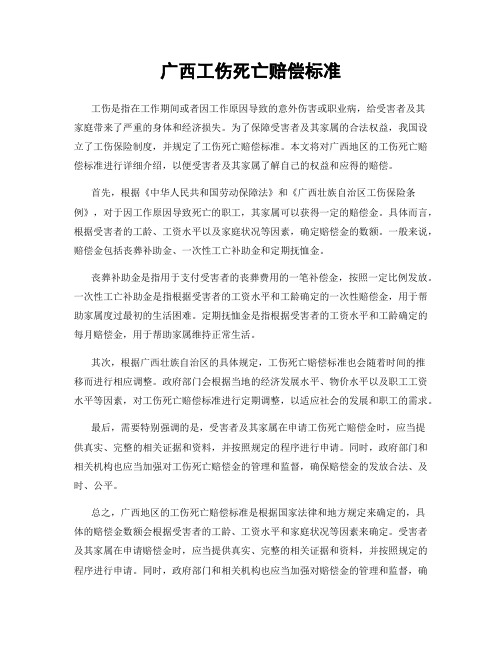 广西工伤死亡赔偿标准

工伤是指在工作期间或者因工作原因导致的意外伤害或职业病，给受害者及其家庭带来了严重的身体和经济损失。为了保障受害者及其家属的合法权益，我国设立了工伤保险制度，并规定了工伤死亡赔偿标准。本文将对广西地区的工伤死亡赔偿标准进行详细介绍，以便受害者及其家属了解自己的权益和应得的赔偿。

首先，根据《中华人民共和国劳动保障法》和《广西壮族自治区工伤保险条例》，对于因工作原因导致死亡的职工，其家属可以获得一定的赔偿金。具体而言，根据受害者的工龄、工资水平以及家庭状况等因素，确定赔偿金的数额。一般来说，赔偿金包括丧葬补助金、一次性工亡补助金和定期抚恤金。

丧葬补助金是指用于支付受害者的丧葬费用的一笔补偿金，按照一定比例发放。一次性工亡补助金是指根据受害者的工资水平和工龄确定的一次性赔偿金，用于帮助家属度过最初的生活困难。定期抚恤金是指根据受害者的工资水平和工龄确定的每月赔偿金，用于帮助家属维持正常生活。

其次，根据广西壮族自治区的具体规定，工伤死亡赔偿标准也会随着时间的推移而进行相应调整。政府部门会根据当地的经济发展水平、物价水平以及职工工资水平等因素，对工伤死亡赔偿标准进行定期调整，以适应社会的发展和职工的需求。

最后，需要特别强调的是，受害者及其家属在申请工伤死亡赔偿金时，应当提供真实、完整的相关证据和资料，并按照规定的程序进行申请。同时，政府部门和相关机构也应当加强对工伤死亡赔偿金的管理和监督，确保赔偿金的发放合法、及时、公平。

总之，广西地区的工伤死亡赔偿标准是根据国家法律和地方规定来确定的，具体的赔偿金数额会根据受害者的工龄、工资水平和家庭状况等因素来确定。受害者及其家属在申请赔偿金时，应当提供真实、完整的相关证据和资料，并按照规定的程序进行申请。同时，政府部门和相关机构也应当加强对赔偿金的管理和监督，确